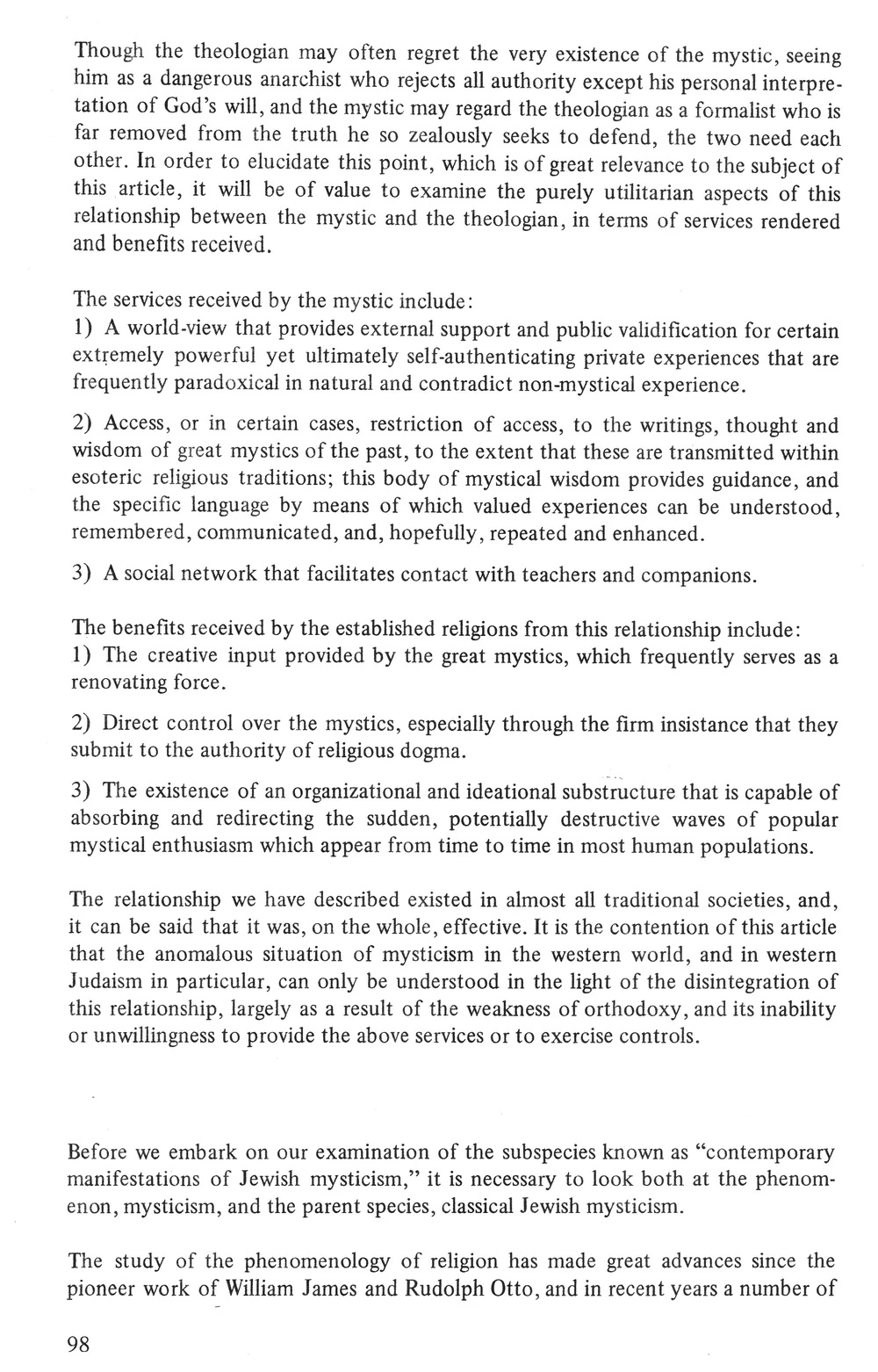 Though the theologian may often regret the very existence of the mystic, seeing him as a dangerous anarchist who rejects all authority except his personal interpretation of God's will, and the mystic may regard the theologian as a formalist who is far removed from the truth he so zealously seeks to defend, the two need each other. In order to elucidate this point, which is of great relevance to the subject of this article, it will be of value to examine the purely utilitarian aspects of this relationship between the mystic and the theologian, in terms of services rendered and benefits received.

The services received by the mystic include:
1) A world-view that provides external support and public validification for certain extremely powerful yet ultimately self-authenticating private experiences that are frequently paradoxical in natural and contradict non-mystical experience.

2) Access, or in certain cases, restriction of access, to the writings, thought and wisdom of great mystics of the past, to the extent that these are transmitted within esoteric religious traditions; this body of mystical wisdom provides guidance, and the specific language by means of which valued experiences can be understood, remembered, communicated, and, hopefully, repeated and enhanced.

3) A social network that facilitates contact with teachers and companions.

The benefits received by the established religions from this relationship include:
1) The creative input provided by the great mystics, which frequently serves as a renovating force.

2) Direct control over the mystics, especially through the firm insistance that they submit to the authority of religious dogma.

3) The existence of an organizational and ideational substructure that is capable of absorbing and redirecting the sudden, potentially destructive waves of popular mystical enthusiasm which appear from time to time in most human populations.

The relationship we have described existed in almost all traditional societies, and, it can be said that it was, on the whole, effective. It is the contention of this article that the anomalous situation of mysticism in the western world, and in western Judaism in particular, can only be understood in the light of the disintegration of this relationship, largely as a result of the weakness of orthodoxy, and its inability or unwillingness to provide the above services or to exercise controls.

Before we embark on our examination of the subspecies known as "contemporary manifestations of Jewish mysticism," it is necessary to look both at the phenomenon, mysticism, and the parent species, classical Jewish mysticism.

The study of the phenomenology of religion has made great advances since the pioneer work of William James and Rudolph Otto, and in recent years a number of

98